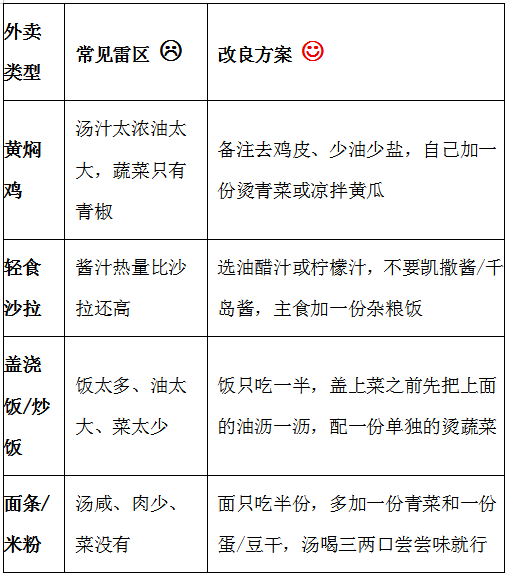 | 外卖类型 | 常见雷区 ☹ | 改良方案 ☺ |
|---|---|---|
| 黄焖鸡 | 汤汁太浓油太大，蔬菜只有青椒 | 备注去鸡皮、少油少盐，自己加一份烫青菜或凉拌黄瓜 |
| 轻食沙拉 | 酱汁热量比沙拉还高 | 选油醋汁或柠檬汁，不要凯撒酱/千岛酱，主食加一份杂粮饭 |
| 盖浇饭/炒饭 | 饭太多、油太大、菜太少 | 饭只吃一半，盖上菜之前先把上面的油沥一沥，配一份单独的烫蔬菜 |
| 面条/米粉 | 汤咸、肉少、菜没有 | 面只吃半份，多加一份青菜和一份蛋/豆干，汤喝三两口尝尝味就行 |